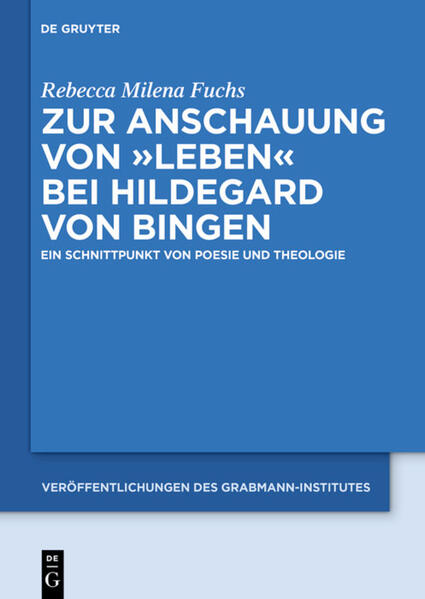 DE GRUYTER

Rebecca Milena Fuchs

ZUR ANSCHAUUNG VON »LEBEN« BEI HILDEGARD VON BINGEN

EIN SCHNITTPUNKT VON POESIE UND THEOLOGIE

VERÖFFENTLICHUNGEN DES GRABMANN-INSTITUTES

DE G